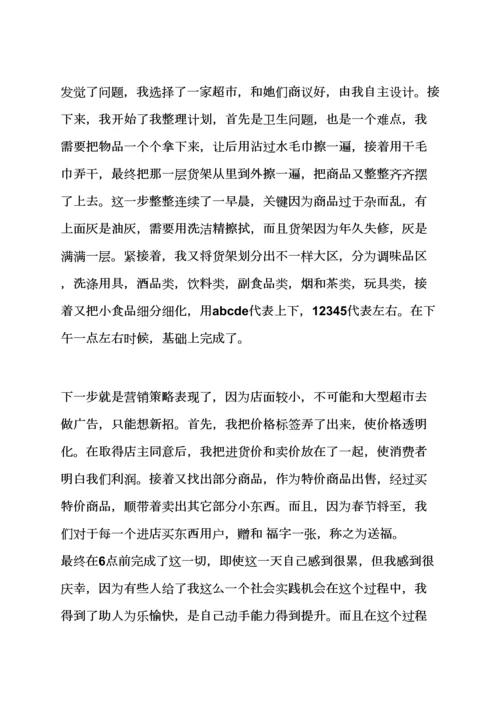 发觉了问题，我选择了一家超市，和她们商议好，由我自主设计。接下来，我开始了我整理计划，首先是卫生问题，也是一个难点，我需要把物品一个个拿下来，让后用沾过水毛巾擦一遍，接着用干毛巾弄干，最终把那一层货架从里到外擦一遍，把商品又整整齐齐摆了上去。这一步整整连续了一早晨，关键因为商品过于杂而乱，有上面灰是油灰，需要用洗洁精擦拭，而且货架因为年久失修，灰是满满一层。紧接着，我又将货架划分出不一样大区，分为调味品区，洗涤用具，酒品类，饮料类，副食品类，烟和茶类，玩具类，接着又把小食品细分细化，用abcde代表上下，12345代表左右。在下午一点左右时候，基础上完成了。

下一步就是营销策略表现了，因为店面较小，不可能和大型超市去做广告，只能想新招。首先，我把价格标签弄了出来，使价格透明化。在取得店主同意后，我把进货价和卖价放在了一起，使消费者明白我们利润。接着又找出部分商品，作为特价商品出售，经过买特价商品，顺带着卖出其它部分小东西。而且，因为春节将至，我们对于每一个进店买东西用户，赠和 福字一张，称之为送福。
最终在6点前完成了这一切，即使这一天自己感到很累，但我感到很庆幸，因为有些人给了我这么一个社会实践机会在这个过程中，我得到了助人为乐愉快，是自己动手能力得到提升。而且在这个过程